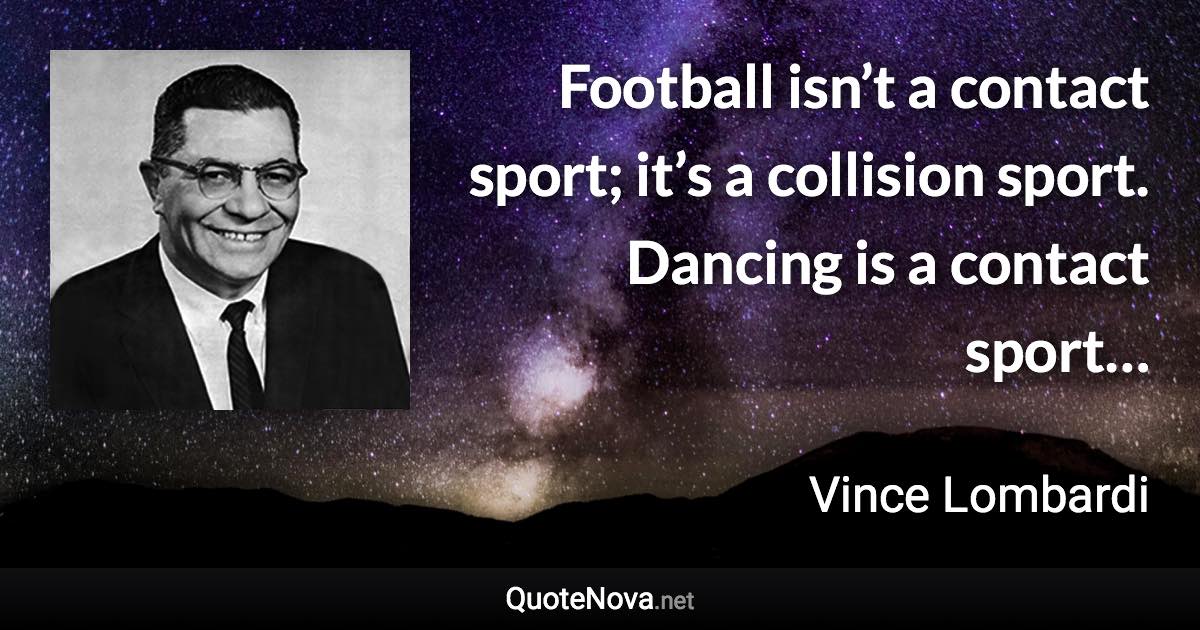 Football isn’t a contact sport; it’s a collision sport. Dancing is a contact sport…

Vince Lombardi

QuoteNova.net